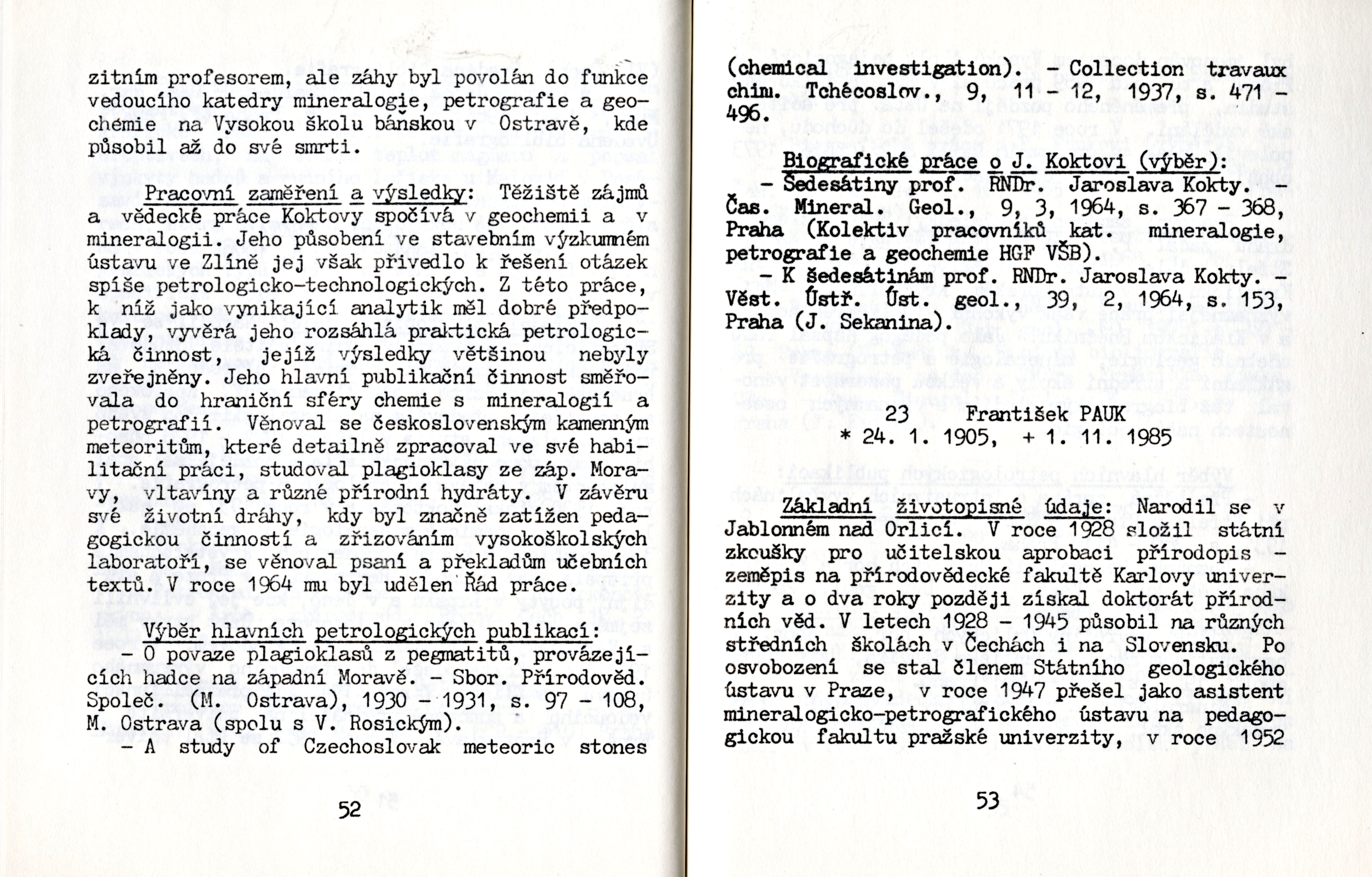 zitním profesorem, ale záhy byl povolán do funkce vedoucího katedry mineralogie, petrografie a geochemie na Vysokou školu báňskou v Ostravě, kde působil až do své smrti.

Pracovní zaměření a výsledky: Těžiště zájmů a vědecké práce Koktovy spočívá v geochemii a v mineralogii. Jeho působení ve stavebním výzkumném ústavu ve Zlíně jej však přivedlo k řešení otázek spíše petrologicko-technologických. Z této práce, k níž jako vynikající analytik měl dobré předpoklady, vyvěrá jeho rozsáhlá praktická petrologická činnost, jejíž výsledky většinou nebyly zveřejněny. Jeho hlavní publikační činnost směřovala do hraniční sféry chemie s mineralogií a petrografií. Věnoval se československým kamenným meteoritům, které detailně zpracoval ve své habilitační práci, studoval plagioklasy ze záp. Moravy, vltavíny a různé přírodní hydráty. V závěru své životní dráhy, kdy byl značně zatížen pedagogickou činností a zřizováním vysokoškolských laboratoří, se věnoval psaní a překladům učebních textů. V roce 1964 mu byl udělen Řád práce.

Výběr hlavních petrologických publikací:
- O povaze plagioklasů z pegmatitů, provázejících hadce na západní Moravě. - Sbor. Přírodověd. Společ. (M. Ostrava), 1930 - 1931, s. 97 - 108, M. Ostrava (spolu s V. Rosickým).
- A study of Czechoslovak meteoric stones

52

(chemical investigation). - Collection travaux chim. Tchécoslov., 9, 11 - 12, 1937, s. 471 - 496.

Biografické práce o J. Koktovi (výběr):
- Šedesátiny prof. RNDr. Jaroslava Kokty. - Čas. Mineral. Geol., 9, 3, 1964, s. 367 - 368, Praha (Kolektiv pracovníků kat. mineralogie, petrografie a geochemie HGF VŠB).
- K šedesátinám prof. RNDr. Jaroslava Kokty. - Věst. Ústř. Úst. geol., 39, 2, 1964, s. 153, Praha (J. Sekanina).

23 František PAUK
* 24. 1. 1905, + 1. 11. 1985

Základní životopisné údaje: Narodil se v Jablonném nad Orlicí. V roce 1928 složil státní zkoušky pro učitelskou aprobaci přírodopis - zeměpis na přírodovědecké fakultě Karlovy univerzity a o dva roky později získal doktorát přírodních věd. V letech 1928 - 1945 působil na různých středních školách v Čechách i na Slovensku. Po osvobození se stal členem Státního geologického ústavu v Praze, v roce 1947 přešel jako asistent mineralogicko-petrografického ústavu na pedagogickou fakultu pražské univerzity, v roce 1952

53